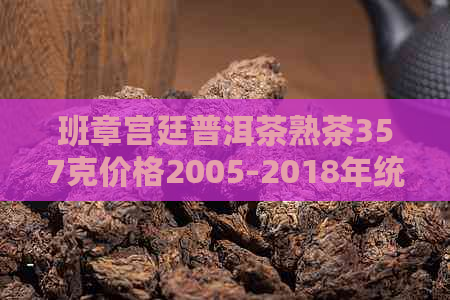 班章宫廷普洱茶熟茶357克价格2005-2018年统